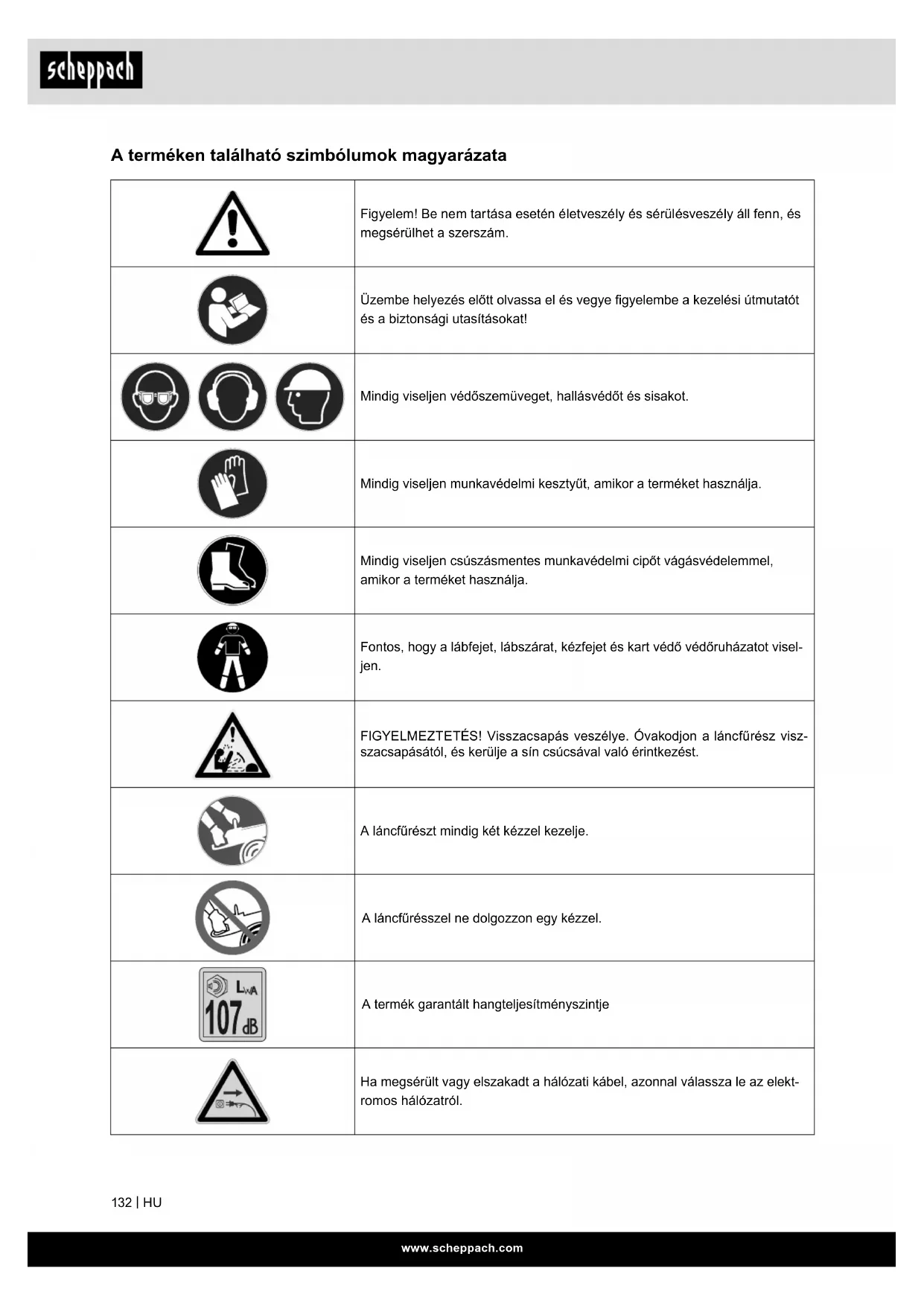 scheppach

A terméken található szimbólumok magyarázata

|  | Figyelem! Be nem tartása esetén életveszély és sérülésveszély áll fenn, és megsérülhet a szerszám. |
|---|---|
|  | Üzembe helyezés előtt olvassa el és vegye figyelembe a kezelési útmutatót és a biztonsági utasításokat! |
|  | Mindig viseljen védőszemüveget, hallásvédőt és sisakot. |
|  | Mindig viseljen munkavédelmi kesztyűt, amikor a terméket használja. |
|  | Mindig viseljen csúszásmentes munkavédelmi cipőt vágásvédelemmel, amikor a terméket használja. |
|  | Fontos, hogy a lábfejet, lábszárat, kézfejet és kart védő védőruházatot viseljen. |
|  | FIGYELMEZTETÉS! Visszacsapás veszélye. Óvakodjon a láncfűrész visszacsapásától, és kerülje a sín csúcsával való érintkezést. |
|  | A láncfűrészt mindig két kézzel kezelje. |
|  | A láncfűrésszel ne dolgozzon egy kézzel. |
| $L_{WA}$ 107 dB | A termék garantált hangteljesítményszintje |
|  | Ha megsérült vagy elszakadt a hálózati kábel, azonnal válassza le az elektromos hálózatról. |

132 | HU

www.scheppach.com